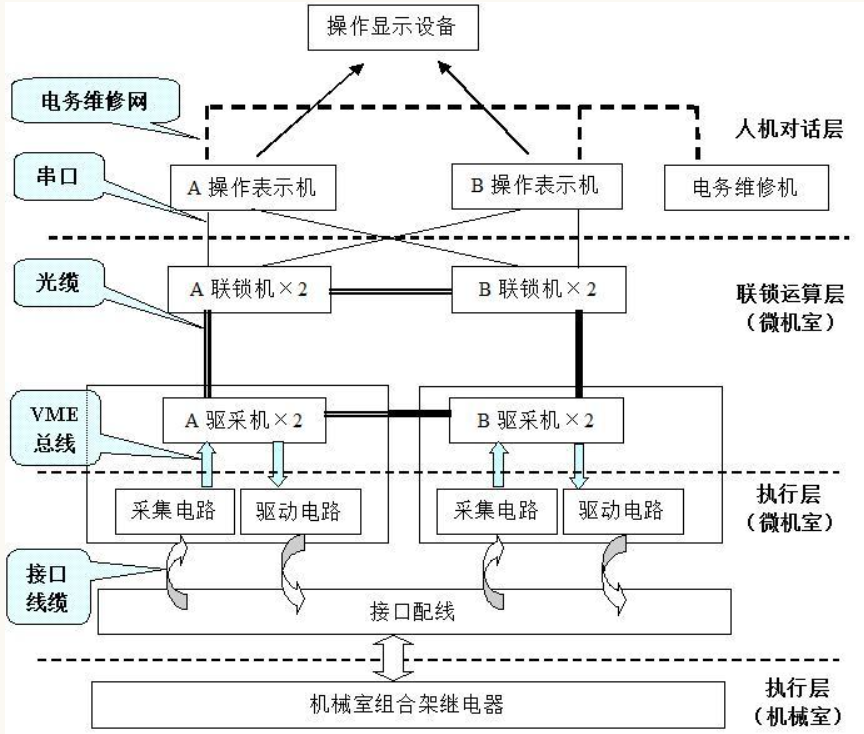 操作显示设备

电务维修网

人机对话层

串口

A 操作表示机

B 操作表示机

电务维修机

光缆

A 联锁机×2

B 联锁机×2

联锁运算层
（微机室）

VME
总线

A 驱采机×2

B 驱采机×2

执行层
（微机室）

采集电路

驱动电路

采集电路

驱动电路

接口
线缆

接口配线

执行层
（机械室）

机械室组合架继电器